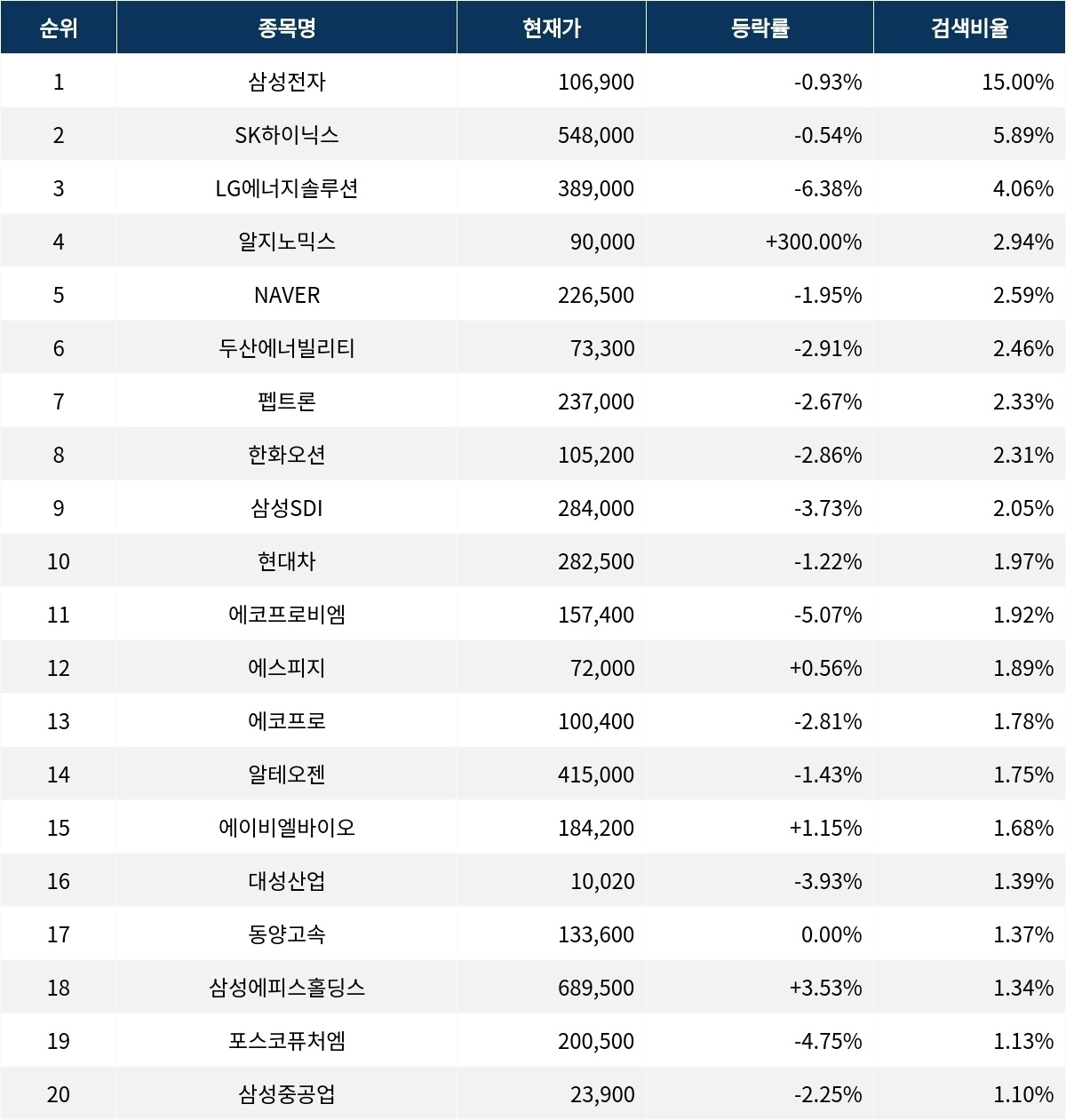 | 순위 | 종목명 | 현재가 | 등락률 | 검색비율 |
|---|---|---|---|---|
| 1 | 삼성전자 | 106,900 | -0.93% | 15.00% |
| 2 | SK하이닉스 | 548,000 | -0.54% | 5.89% |
| 3 | LG에너지솔루션 | 389,000 | -6.38% | 4.06% |
| 4 | 알지노믹스 | 90,000 | +300.00% | 2.94% |
| 5 | NAVER | 226,500 | -1.95% | 2.59% |
| 6 | 두산에너빌리티 | 73,300 | -2.91% | 2.46% |
| 7 | 펩트론 | 237,000 | -2.67% | 2.33% |
| 8 | 한화오션 | 105,200 | -2.86% | 2.31% |
| 9 | 삼성SDI | 284,000 | -3.73% | 2.05% |
| 10 | 현대차 | 282,500 | -1.22% | 1.97% |
| 11 | 에코프로비엠 | 157,400 | -5.07% | 1.92% |
| 12 | 에스피지 | 72,000 | +0.56% | 1.89% |
| 13 | 에코프로 | 100,400 | -2.81% | 1.78% |
| 14 | 알테오젠 | 415,000 | -1.43% | 1.75% |
| 15 | 에이비엘바이오 | 184,200 | +1.15% | 1.68% |
| 16 | 대성산업 | 10,020 | -3.93% | 1.39% |
| 17 | 동양고속 | 133,600 | 0.00% | 1.37% |
| 18 | 삼성에피스홀딩스 | 689,500 | +3.53% | 1.34% |
| 19 | 포스코퓨처엠 | 200,500 | -4.75% | 1.13% |
| 20 | 삼성중공업 | 23,900 | -2.25% | 1.10% |